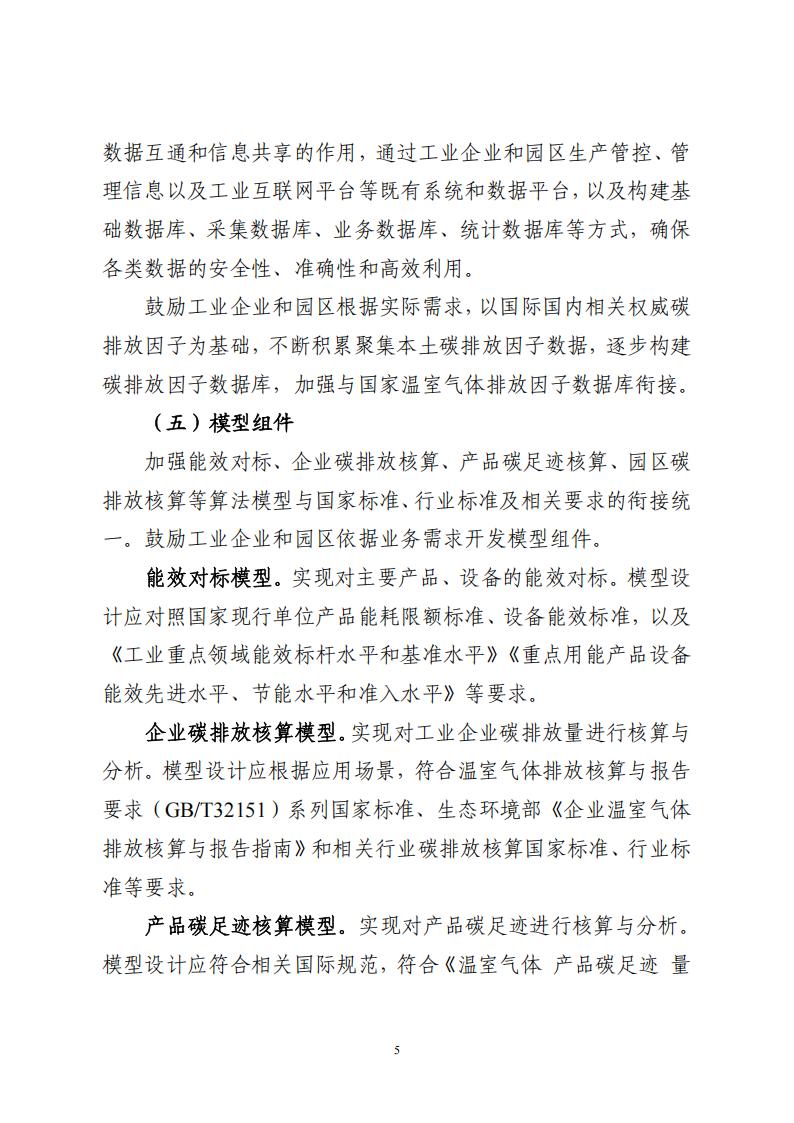 数据互通和信息共享的作用，通过工业企业和园区生产管控、管理信息以及工业互联网平台等既有系统和数据平台，以及构建基础数据库、采集数据库、业务数据库、统计数据库等方式，确保各类数据的安全性、准确性和高效利用。

鼓励工业企业和园区根据实际需求，以国际国内相关权威碳排放因子为基础，不断积累聚集本土碳排放因子数据，逐步构建碳排放因子数据库，加强与国家温室气体排放因子数据库衔接。

（五）模型组件

加强能效对标、企业碳排放核算、产品碳足迹核算、园区碳排放核算等算法模型与国家标准、行业标准及相关要求的衔接统一。鼓励工业企业和园区依据业务需求开发模型组件。

能效对标模型。实现对主要产品、设备的能效对标。模型设计应对照国家现行单位产品能耗限额标准、设备能效标准，以及《工业重点领域能效标杆水平和基准水平》《重点用能产品设备能效先进水平、节能水平和准入水平》等要求。

企业碳排放核算模型。实现对工业企业碳排放量进行核算与分析。模型设计应根据应用场景，符合温室气体排放核算与报告要求（GB/T32151）系列国家标准、生态环境部《企业温室气体排放核算与报告指南》和相关行业碳排放核算国家标准、行业标准等要求。

产品碳足迹核算模型。实现对产品碳足迹进行核算与分析。模型设计应符合相关国际规范，符合《温室气体 产品碳足迹 量

5